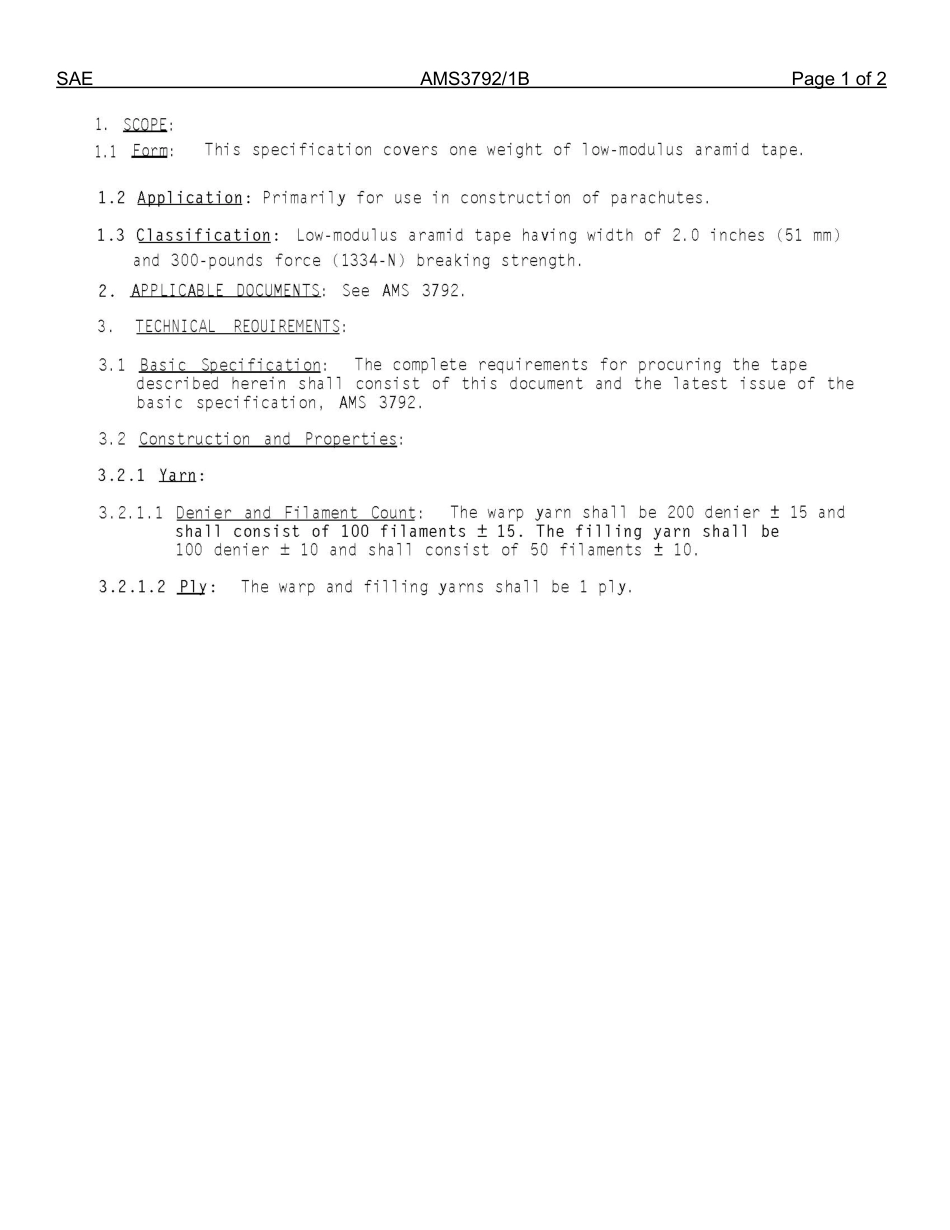 SAE AMS3792/1B Page 1 of 2

1. SCOPE:

1.1 Form: This specification covers one weight of low-modulus aramid tape.

1.2 Application: Primarily for use in construction of parachutes.

1.3 Classification: Low-modulus aramid tape having width of 2.0 inches (51 mm) and 300-pounds force (1334-N) breaking strength.

2. APPLICABLE DOCUMENTS: See AMS 3792.

3. TECHNICAL REQUIREMENTS:

3.1 Basic Specification: The complete requirements for procuring the tape described herein shall consist of this document and the latest issue of the basic specification, AMS 3792.

3.2 Construction and Properties:

3.2.1 Yarn:

3.2.1.1 Denier and Filament Count: The warp yarn shall be 200 denier ± 15 and shall consist of 100 filaments ± 15. The filling yarn shall be 100 denier ± 10 and shall consist of 50 filaments ± 10.

3.2.1.2 Ply: The warp and filling yarns shall be 1 ply.